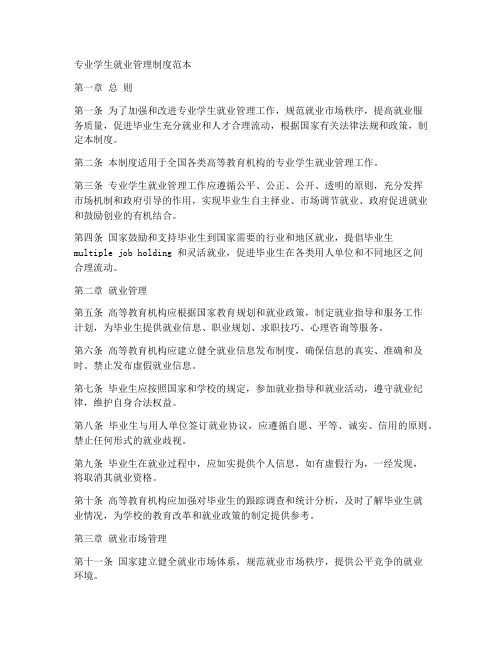 专业学生就业管理制度范本

第一章 总 则

第一条 为了加强和改进专业学生就业管理工作，规范就业市场秩序，提高就业服务质量，促进毕业生充分就业和人才合理流动，根据国家有关法律法规和政策，制定本制度。

第二条 本制度适用于全国各类高等教育机构的专业学生就业管理工作。

第三条 专业学生就业管理工作应遵循公平、公正、公开、透明的原则，充分发挥市场机制和政府引导的作用，实现毕业生自主择业、市场调节就业、政府促进就业和鼓励创业的有机结合。

第四条 国家鼓励和支持毕业生到国家需要的行业和地区就业，提倡毕业生 multiple job holding 和灵活就业，促进毕业生在各类用人单位和不同地区之间合理流动。

第二章 就业管理

第五条 高等教育机构应根据国家教育规划和就业政策，制定就业指导和服务工作计划，为毕业生提供就业信息、职业规划、求职技巧、心理咨询等服务。

第六条 高等教育机构应建立健全就业信息发布制度，确保信息的真实、准确和及时。禁止发布虚假就业信息。

第七条 毕业生应按照国家和学校的规定，参加就业指导和就业活动，遵守就业纪律，维护自身合法权益。

第八条 毕业生与用人单位签订就业协议，应遵循自愿、平等、诚实、信用的原则。禁止任何形式的就业歧视。

第九条 毕业生在就业过程中，应如实提供个人信息，如有虚假行为，一经发现，将取消其就业资格。

第十条 高等教育机构应加强对毕业生的跟踪调查和统计分析，及时了解毕业生就业情况，为学校的教育改革和就业政策的制定提供参考。

第三章 就业市场管理

第十一条 国家建立健全就业市场体系，规范就业市场秩序，提供公平竞争的就业环境。